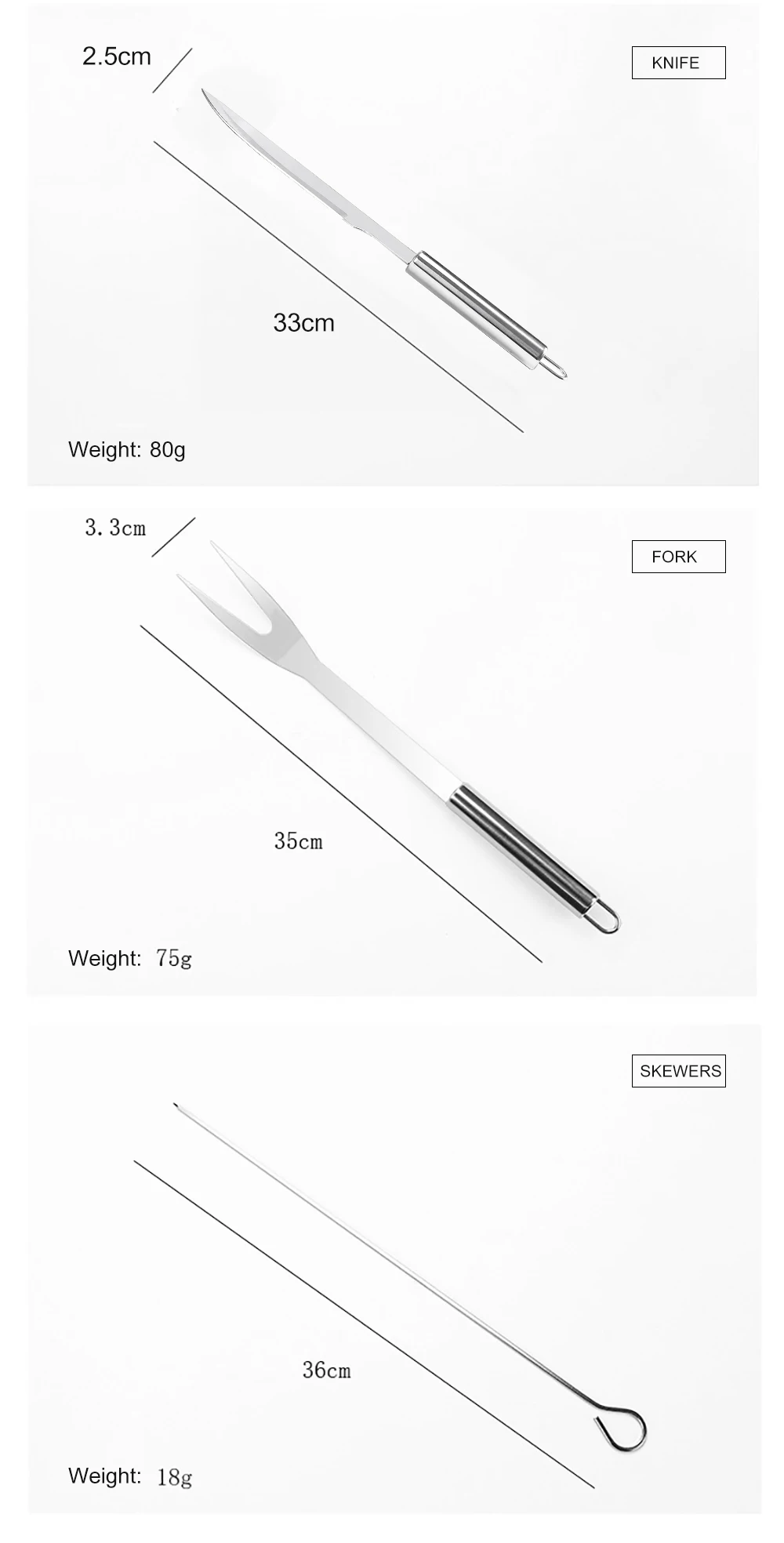 2.5cm

KNIFE

33cm

Weight: 80g

3.3cm

FORK

35cm

Weight: 75g

SKEWERS

36cm

Weight: 18g